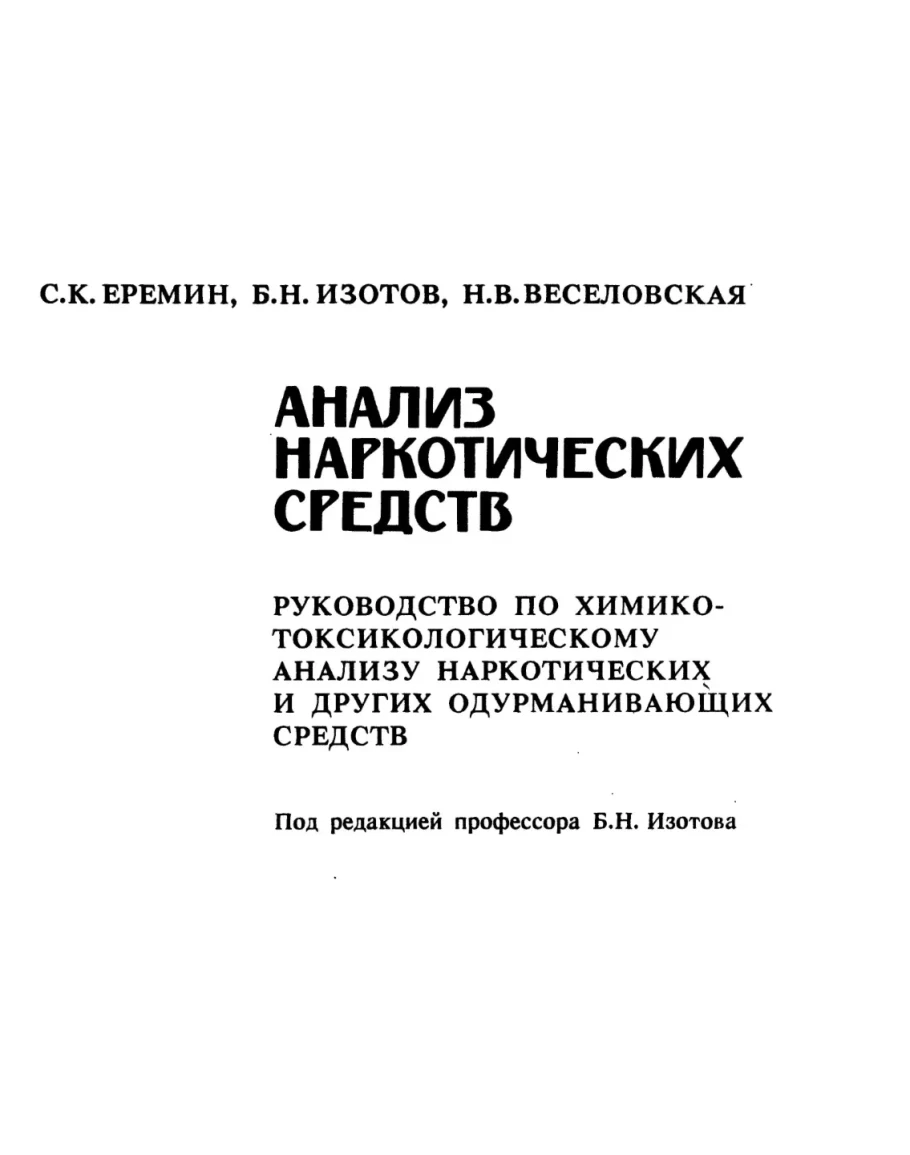 С.К. ЕРЕМИН, Б.Н. ИЗОТОВ, Н.В. ВЕСЕЛОВСКАЯ

АНАЛИЗ НАРКОТИЧЕСКИХ СРЕДСТВ

РУКОВОДСТВО ПО ХИМИКО-ТОКСИКОЛОГИЧЕСКОМУ АНАЛИЗУ НАРКОТИЧЕСКИХ И ДРУГИХ ОДУРМАНИВАЮЩИХ СРЕДСТВ

Под редакцией профессора Б.Н. Изотова